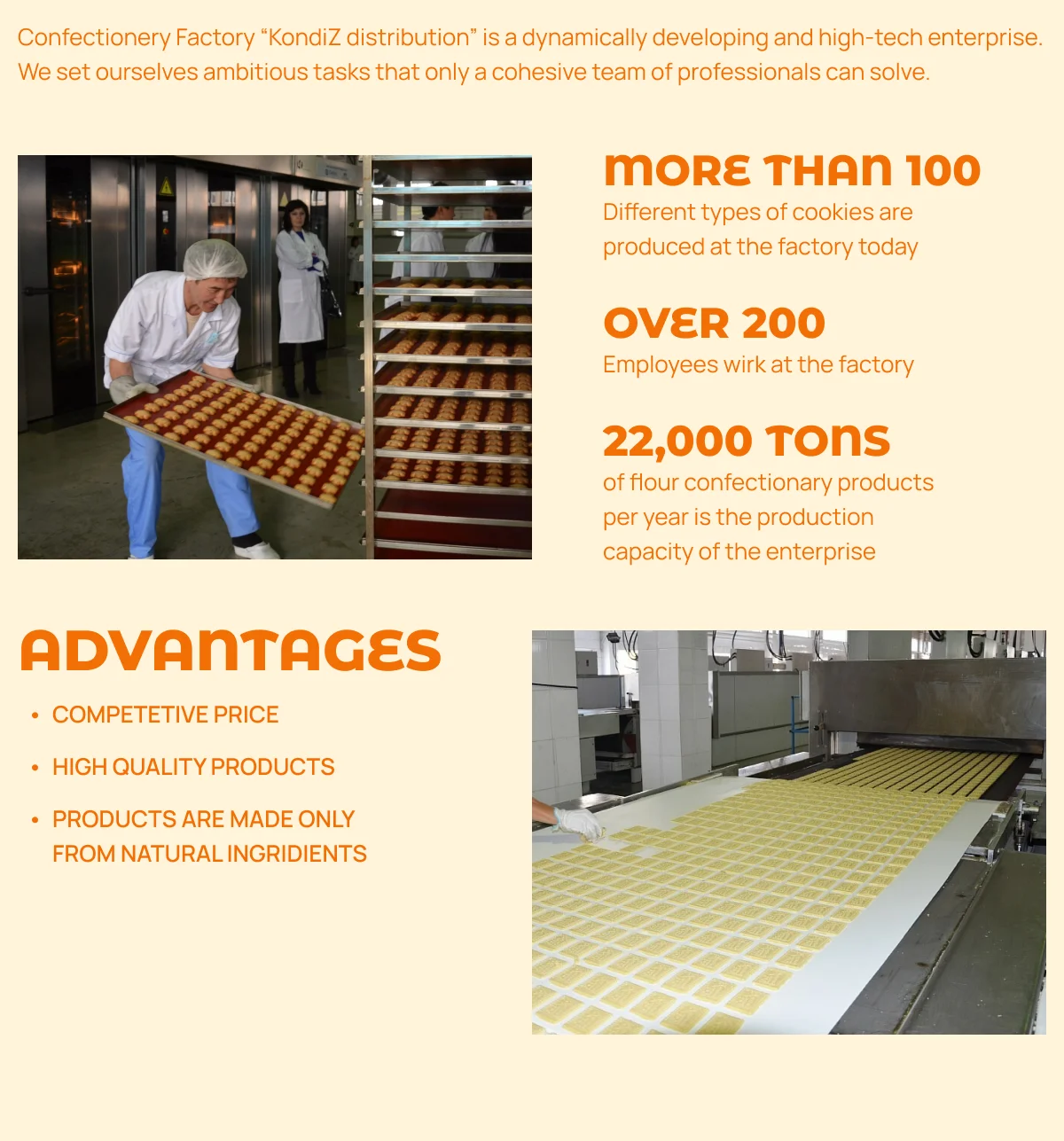 Confectionery Factory "KondiZ distribution" is a dynamically developing and high-tech enterprise. We set ourselves ambitious tasks that only a cohesive team of professionals can solve.

MORE THAN 100

Different types of cookies are produced at the factory today

OVER 200

Employees wirk at the factory

22,000 TONS

of flour confectionary products per year is the production capacity of the enterprise

ADVANTAGES

• COMPETETIVE PRICE
• HIGH QUALITY PRODUCTS
• PRODUCTS ARE MADE ONLY FROM NATURAL INGRIDIENTS